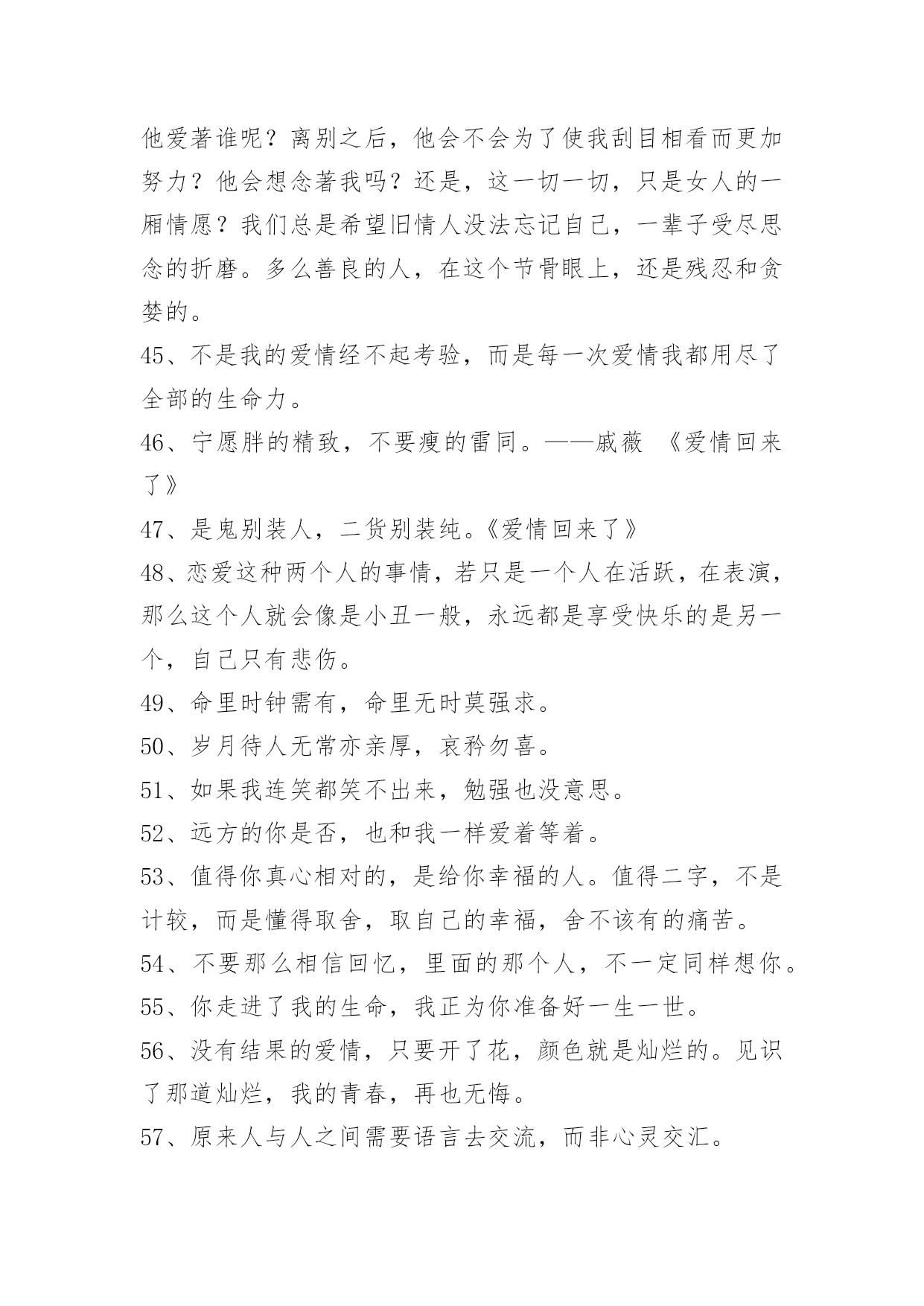 他爱著谁呢？离别之后，他会不会为了使我刮目相看而更加努力？他会想念著我吗？还是，这一切一切，只是女人的一厢情愿？我们总是希望旧情人没法忘记自己，一辈子受尽思念的折磨。多么善良的人，在这个节骨眼上，还是残忍和贪婪的。

45、不是我的爱情经不起考验，而是每一次爱情我都用尽了全部的生命力。

46、宁愿胖的精致，不要瘦的雷同。——戚薇 《爱情回来了》

47、是鬼别装人，二货别装纯。《爱情回来了》

48、恋爱这种两个人的事情，若只是一个人在活跃，在表演，那么这个人就会像是小丑一般，永远都是享受快乐的是另一个，自己只有悲伤。

49、命里时钟需有，命里无时莫强求。

50、岁月待人无常亦亲厚，哀矜勿喜。

51、如果我连笑都笑不出来，勉强也没意思。

52、远方的你是否，也和我一样爱着等着。

53、值得你真心相对的，是给你幸福的人。值得二字，不是计较，而是懂得取舍，取自己的幸福，舍不该有的痛苦。

54、不要那么相信回忆，里面的那个人，不一定同样想你。

55、你走进了我的生命，我正为你准备好一生一世。

56、没有结果的爱情，只要开了花，颜色就是灿烂的。见识了那道灿烂，我的青春，再也无悔。

57、原来人与人之间需要语言去交流，而非心灵交汇。